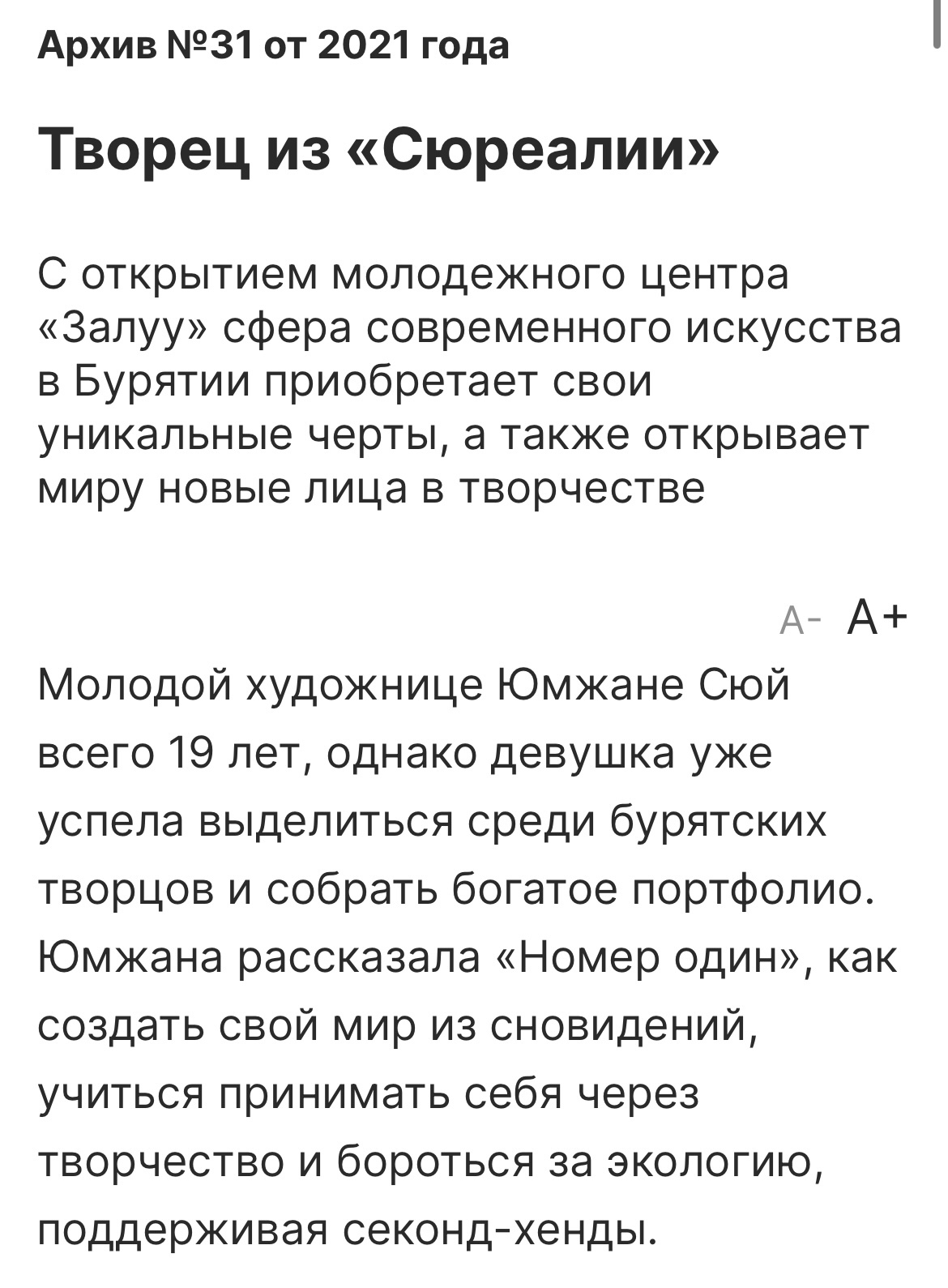 Архив №31 от 2021 года

Творец из «Сюреалии»

С открытием молодежного центра «Залуу» сфера современного искусства в Бурятии приобретает свои уникальные черты, а также открывает миру новые лица в творчестве

A- A+

Молодой художнице Юмжане Сюй всего 19 лет, однако девушка уже успела выделиться среди бурятских творцов и собрать богатое портфолио. Юмжана рассказала «Номер один», как создать свой мир из сновидений, учиться принимать себя через творчество и бороться за экологию, поддерживая секонд-хенды.